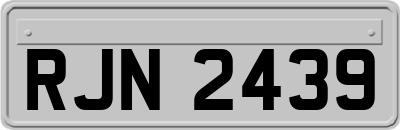 RJN 2439